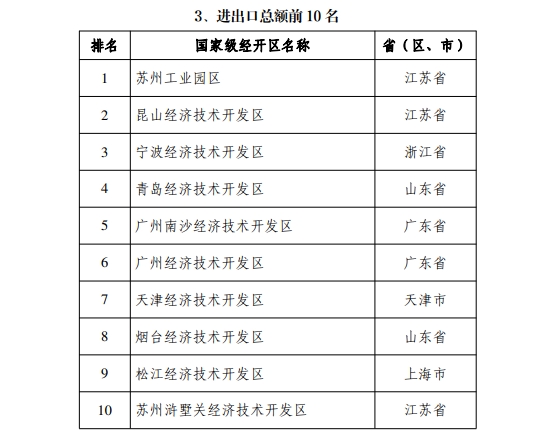 3、进出口总额前 10 名

| 排名 | 国家级经开区名称 | 省（区、市） |
|---|---|---|
| 1 | 苏州工业园区 | 江苏省 |
| 2 | 昆山经济技术开发区 | 江苏省 |
| 3 | 宁波经济技术开发区 | 浙江省 |
| 4 | 青岛经济技术开发区 | 山东省 |
| 5 | 广州南沙经济技术开发区 | 广东省 |
| 6 | 广州经济技术开发区 | 广东省 |
| 7 | 天津经济技术开发区 | 天津市 |
| 8 | 烟台经济技术开发区 | 山东省 |
| 9 | 松江经济技术开发区 | 上海市 |
| 10 | 苏州浒墅关经济技术开发区 | 江苏省 |